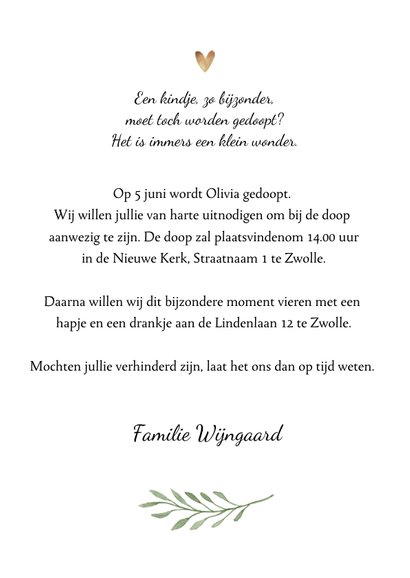 Een kindje, zo bijzonder,
moet toch worden gedoopt?
Het is immers een klein wonder.

Op 5 juni wordt Olivia gedoopt.
Wij willen jullie van harte uitnodigen om bij de doop aanwezig te zijn. De doop zal plaatsvindenom 14.00 uur in de Nieuwe Kerk, Straatnaam 1 te Zwolle.

Daarna willen wij dit bijzondere moment vieren met een hapje en een drankje aan de Lindenlaan 12 te Zwolle.

Mochten jullie verhinderd zijn, laat het ons dan op tijd weten.

Familie Wijngaard